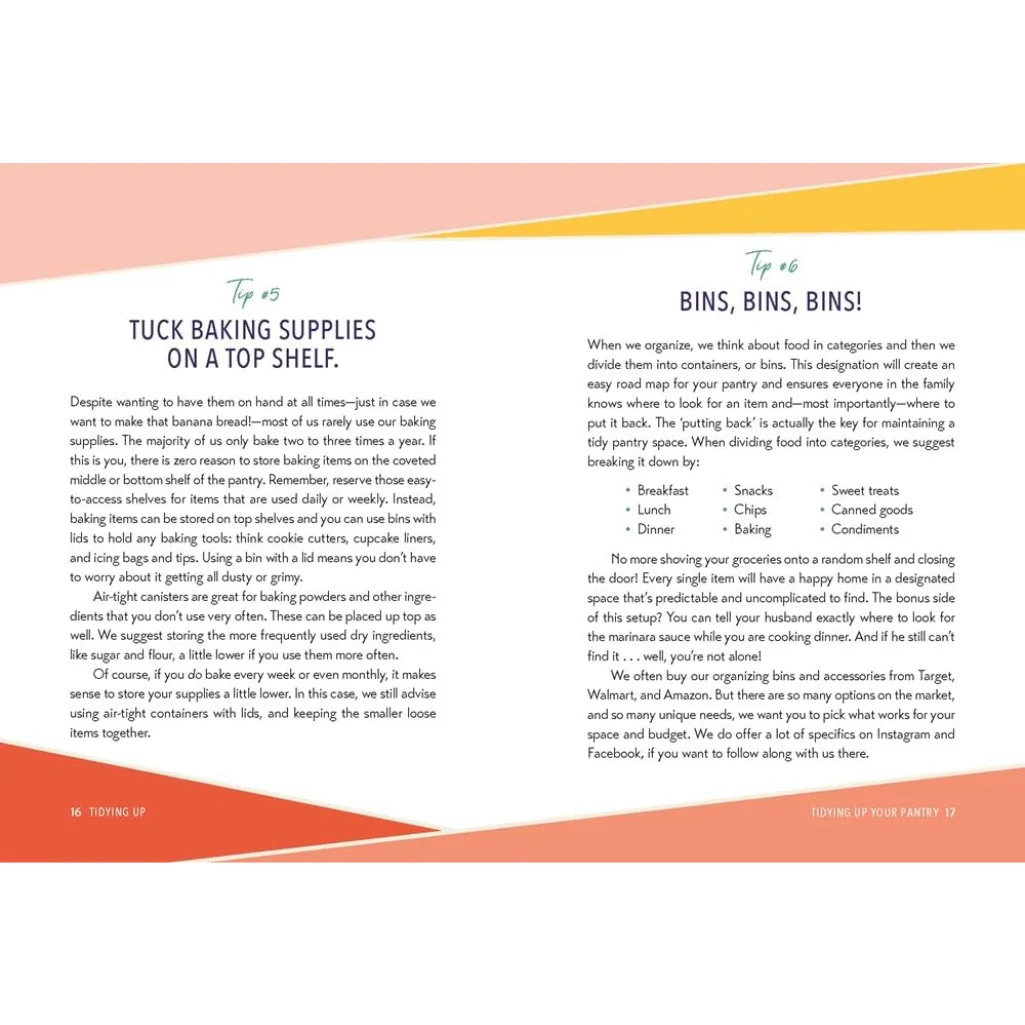 Tip #5

TUCK BAKING SUPPLIES ON A TOP SHELF.

Despite wanting to have them on hand at all times—just in case we want to make that banana bread!—most of us rarely use our baking supplies. The majority of us only bake two to three times a year. If this is you, there is zero reason to store baking items on the coveted middle or bottom shelf of the pantry. Remember, reserve those easy-to-access shelves for items that are used daily or weekly. Instead, baking items can be stored on top shelves and you can use bins with lids to hold any baking tools: think cookie cutters, cupcake liners, and icing bags and tips. Using a bin with a lid means you don't have to worry about it getting all dusty or grimy.

Air-tight canisters are great for baking powders and other ingredients that you don't use very often. These can be placed up top as well. We suggest storing the more frequently used dry ingredients, like sugar and flour, a little lower if you use them more often.

Of course, if you do bake every week or even monthly, it makes sense to store your supplies a little lower. In this case, we still advise using air-tight containers with lids, and keeping the smaller loose items together.

16 TIDYING UP

Tip #6

BINS, BINS, BINS!

When we organize, we think about food in categories and then we divide them into containers, or bins. This designation will create an easy road map for your pantry and ensures everyone in the family knows where to look for an item and—most importantly—where to put it back. The 'putting back' is actually the key for maintaining a tidy pantry space. When dividing food into categories, we suggest breaking it down by:

• Breakfast
• Lunch
• Dinner
• Snacks
• Chips
• Baking
• Sweet treats
• Canned goods
• Condiments

No more shoving your groceries onto a random shelf and closing the door! Every single item will have a happy home in a designated space that's predictable and uncomplicated to find. The bonus side of this setup? You can tell your husband exactly where to look for the marinara sauce while you are cooking dinner. And if he still can't find it . . . well, you're not alone!

We often buy our organizing bins and accessories from Target, Walmart, and Amazon. But there are so many options on the market, and so many unique needs, we want you to pick what works for your space and budget. We do offer a lot of specifics on Instagram and Facebook, if you want to follow along with us there.

TIDYING UP YOUR PANTRY 17